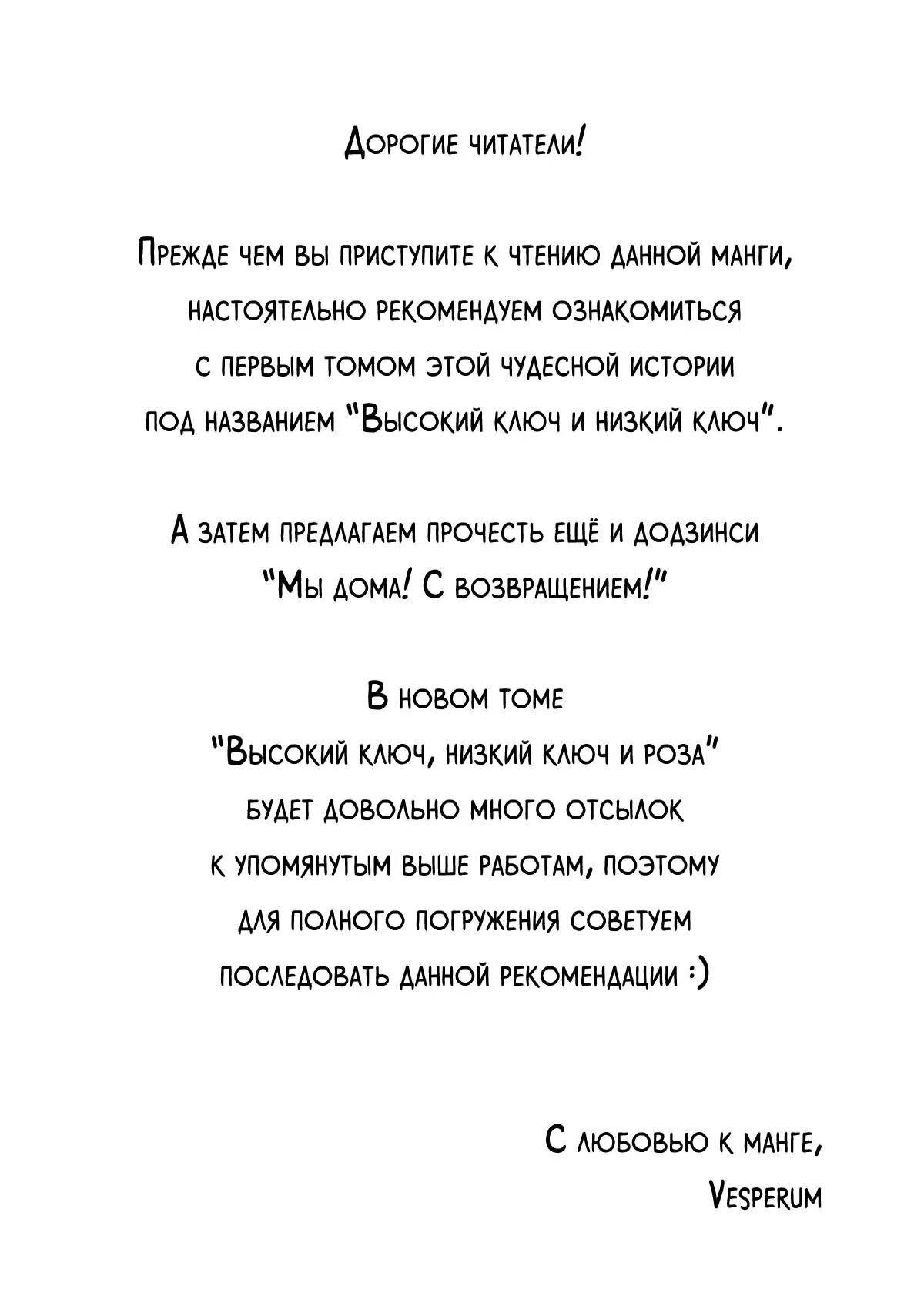 Дорогие читатели!

Прежде чем вы приступите к чтению данной манги, настоятельно рекомендуем ознакомиться с первым томом этой чудесной истории под названием "Высокий ключ и низкий ключ".

А затем предлагаем прочесть ещё и додзинси "Мы дома! С возвращением!"

В новом томе "Высокий ключ, низкий ключ и роза" будет довольно много отсылок к упомянутым выше работам, поэтому для полного погружения советуем последовать данной рекомендации :)

С любовью к манге,
Vesperum